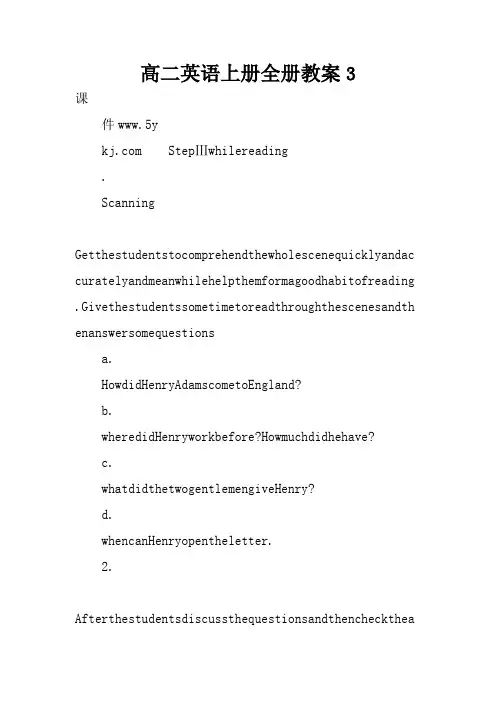 高二英语上册全册教案3

课

件www.5y

kj.com StepIIIwhilereading

.

Scanning

Getthestudentstocomprehendthewholescenequicklyandaccuratelyandmeanwhilehelpthemformagoodhabitofreading.Givethestudentssometimetoreadthroughthescenesandthenanswersomequestions

a.

HowdidHenryAdamscometoEngland?

b.

wheredidHenryworkbefore?Howmuchdidhehave?

c.

whatdidthetwogentlemengiveHenry?

d.

whencanHenryopentheletter.

2.

Afterthestudentsdiscussthequestionsandthencheckthea